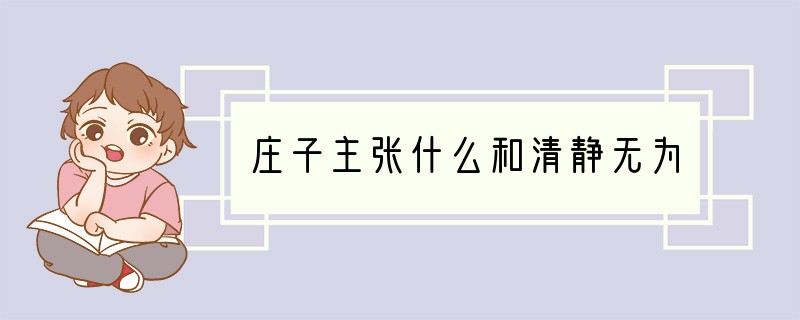 庄子主张什么和清静无为